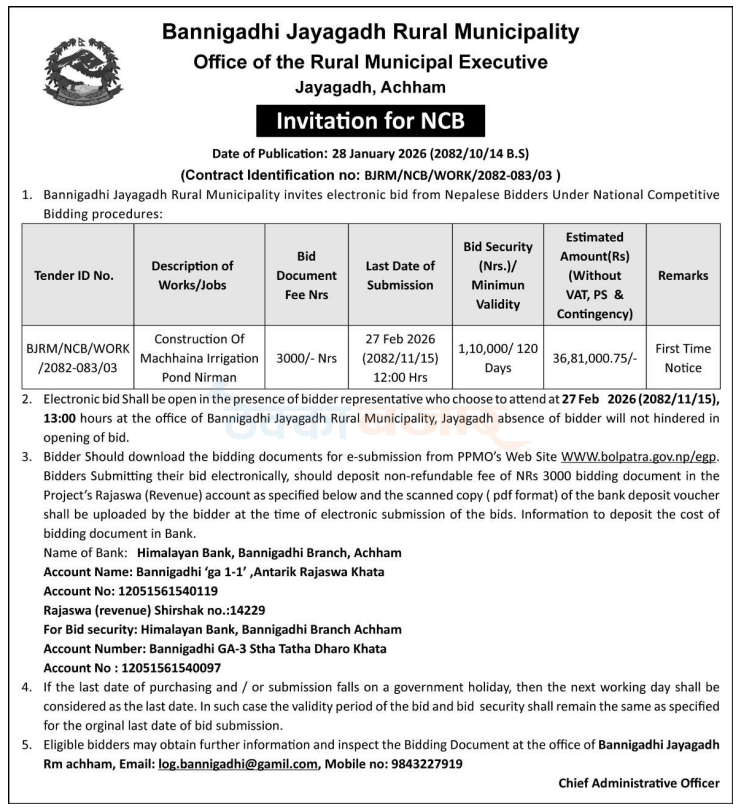 Bannigadhi Jayagadh Rural Municipality
Office of the Rural Municipal Executive
Jayagadh, Achham

Invitation for NCB

Date of Publication: 28 January 2026 (2082/10/14 B.S)
(Contract Identification no: BJRM/NCB/WORK/2082-083/03 )

1. Bannigadhi Jayagadh Rural Municipality invites electronic bid from Nepalese Bidders Under National Competitive Bidding procedures:

| Tender ID No. | Description of Works/Jobs | Bid Document Fee Nrs | Last Date of Submission | Bid Security (Nrs.)/ Minimun Validity | Estimated Amount(Rs) (Without VAT, PS & Contingency) | Remarks |
|---|---|---|---|---|---|---|
| BJRM/NCB/WORK /2082-083/03 | Construction Of Machhaina Irrigation Pond Nirman | 3000/- Nrs | 27 Feb 2026 (2082/11/15) 12:00 Hrs | 1,10,000/ 120 Days | 36,81,000.75/- | First Time Notice |

2. Electronic bid Shall be open in the presence of bidder representative who choose to attend at 27 Feb 2026 (2082/11/15), 13:00 hours at the office of Bannigadhi Jayagadh Rural Municipality, Jayagadh absence of bidder will not hindered in opening of bid.

3. Bidder Should download the bidding documents for e-submission from PPMO's Web Site WWW.bolpatra.gov.np/egp. Bidders Submitting their bid electronically, should deposit non-refundable fee of NRs 3000 bidding document in the Project's Rajaswa (Revenue) account as specified below and the scanned copy ( pdf format) of the bank deposit voucher shall be uploaded by the bidder at the time of electronic submission of the bids. Information to deposit the cost of bidding document in Bank.
Name of Bank: Himalayan Bank, Bannigadhi Branch, Achham
Account Name: Bannigadhi 'ga 1-1' ,Antarik Rajaswa Khata
Account No: 12051561540119
Rajaswa (revenue) Shirshak no.:14229
For Bid security: Himalayan Bank, Bannigadhi Branch Achham
Account Number: Bannigadhi GA-3 Stha Tatha Dharo Khata
Account No : 12051561540097

4. If the last date of purchasing and / or submission falls on a government holiday, then the next working day shall be considered as the last date. In such case the validity period of the bid and bid security shall remain the same as specified for the orginal last date of bid submission.

5. Eligible bidders may obtain further information and inspect the Bidding Document at the office of Bannigadhi Jayagadh Rm achham, Email: log.bannigadhi@gamil.com, Mobile no: 9843227919

Chief Administrative Officer